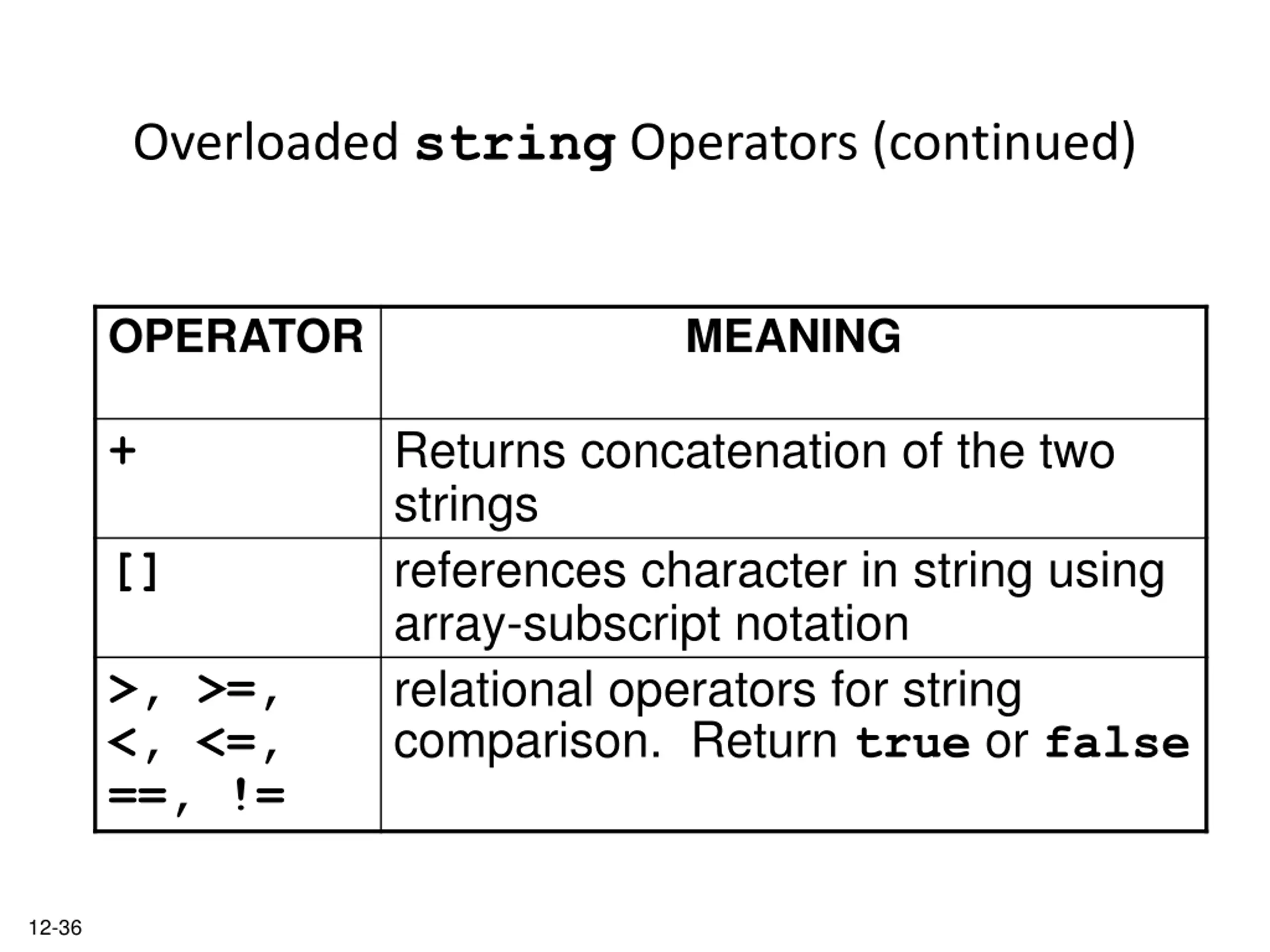 Overloaded string Operators (continued)

| OPERATOR | MEANING |
|---|---|
| + | Returns concatenation of the two strings |
| [] | references character in string using array-subscript notation |
| >, >=, <, <=, ==, != | relational operators for string comparison. Return true or false |

12-36